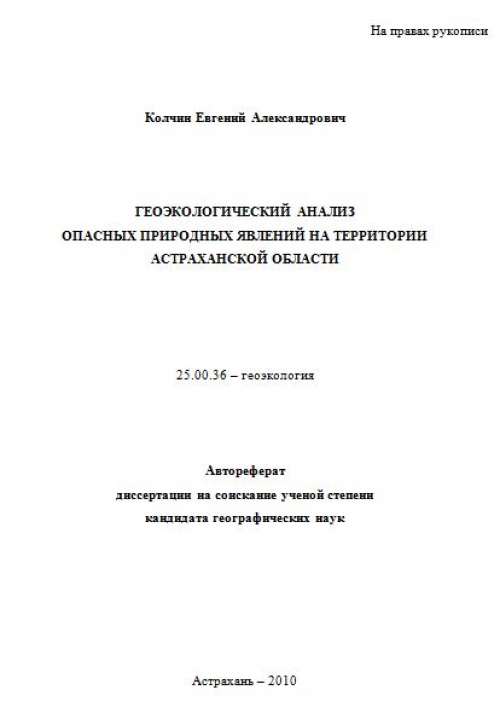 На правах рукописи

Колчин Евгений Александрович

ГЕОЭКОЛОГИЧЕСКИЙ АНАЛИЗ
ОПАСНЫХ ПРИРОДНЫХ ЯВЛЕНИЙ НА ТЕРРИТОРИИ
АСТРАХАНСКОЙ ОБЛАСТИ

25.00.36 – геоэкология

Автореферат
диссертации на соискание ученой степени
кандидата географических наук

Астрахань – 2010